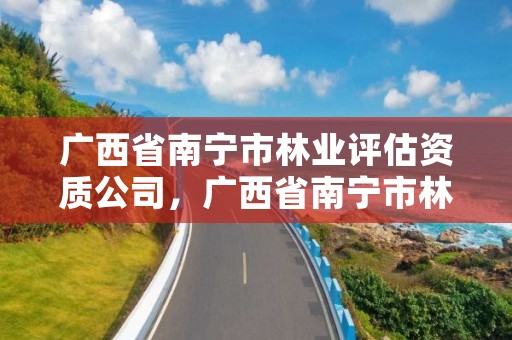 广西省南宁市林业评估资质公司，广西省南宁市林